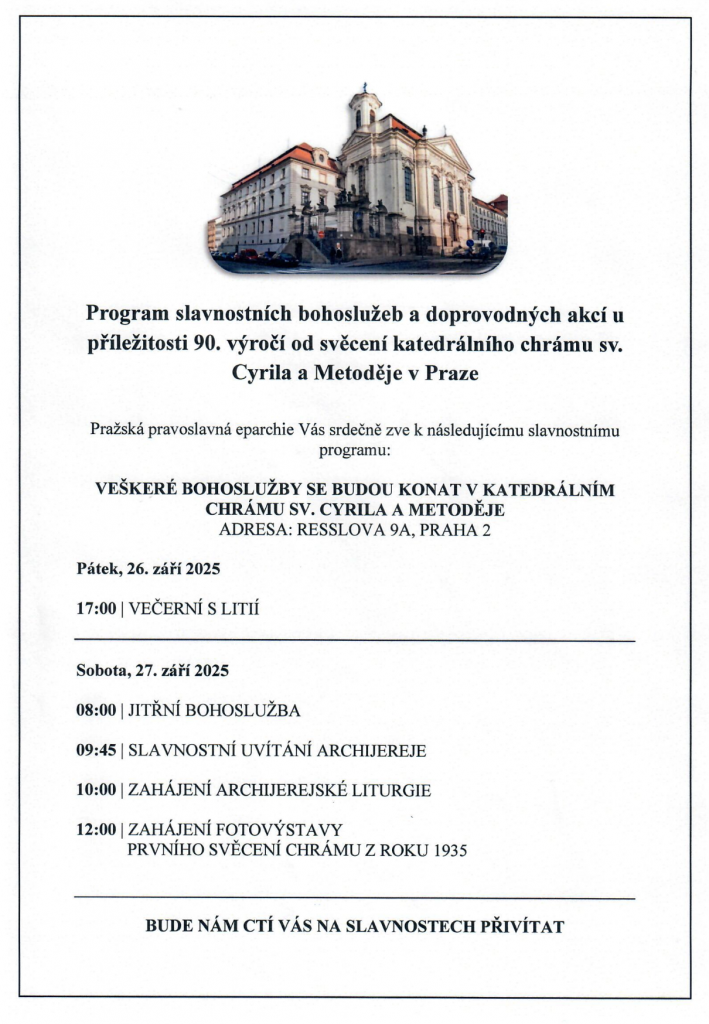 Program slavnostních bohoslužeb a doprovodných akcí u příležitosti 90. výročí od svěcení katedrálního chrámu sv. Cyrila a Metoděje v Praze

Pražská pravoslavná eparchie Vás srdečně zve k následujícímu slavnostnímu programu:

VEŠKERÉ BOHOSLUŽBY SE BUDOU KONAT V KATEDRÁLNÍM CHRÁMU SV. CYRILA A METODĚJE
ADRESA: RESSLOVA 9A, PRAHA 2

Pátek, 26. září 2025

17:00 | VEČERNÍ S LITIÍ

Sobota, 27. září 2025

08:00 | JITŘNÍ BOHOSLUŽBA

09:45 | SLAVNOSTNÍ UVÍTÁNÍ ARCHIJEREJE

10:00 | ZAHÁJENÍ ARCHIJEREJSKÉ LITURGIE

12:00 | ZAHÁJENÍ FOTOVÝSTAVY
PRVNÍHO SVĚCENÍ CHRÁMU Z ROKU 1935

BUDE NÁM CTÍ VÁS NA SLAVNOSTECH PŘIVÍTAT